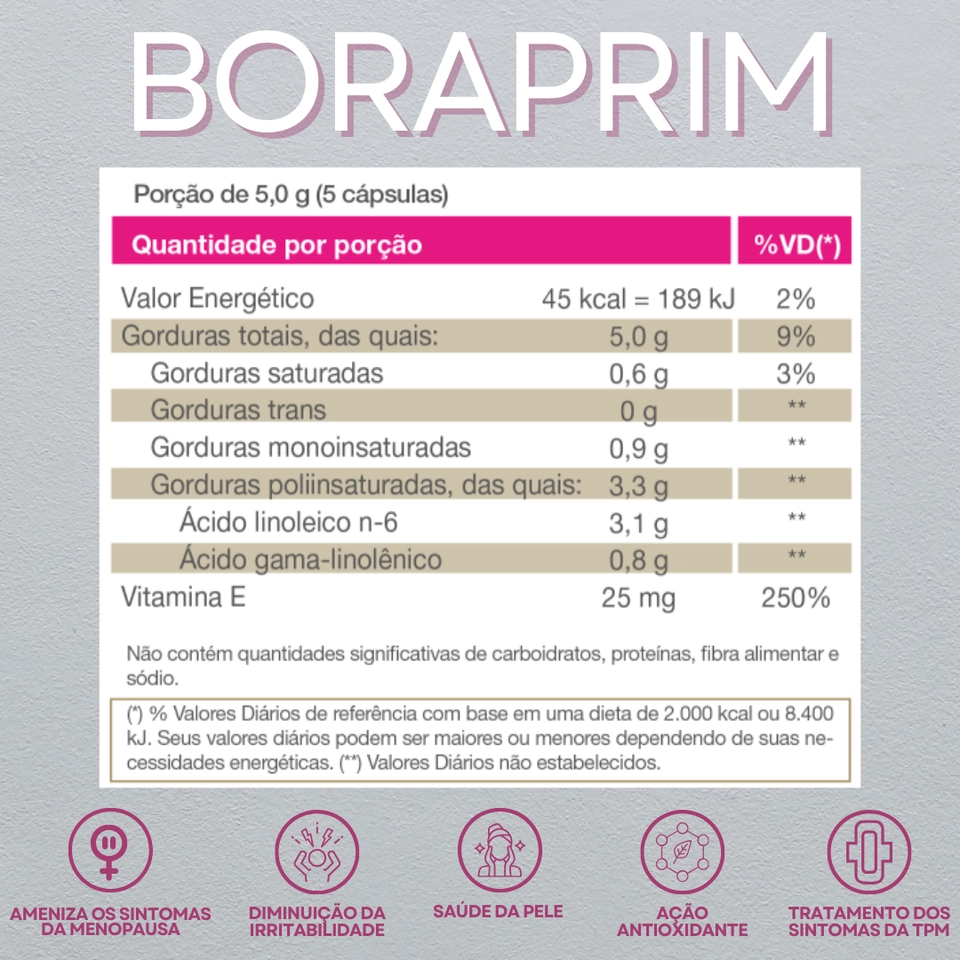 BORAPRIM

Porção de 5,0 g (5 cápsulas)

| Quantidade por porção | | %VD(*) |
|---|---|---|
| Valor Energético | 45 kcal = 189 kJ | 2% |
| Gorduras totais, das quais: | 5,0 g | 9% |
| Gorduras saturadas | 0,6 g | 3% |
| Gorduras trans | 0 g | ** |
| Gorduras monoinsaturadas | 0,9 g | ** |
| Gorduras poliinsaturadas, das quais: | 3,3 g | ** |
| Ácido linoleico n-6 | 3,1 g | ** |
| Ácido gama-linolênico | 0,8 g | ** |
| Vitamina E | 25 mg | 250% |

Não contém quantidades significativas de carboidratos, proteínas, fibra alimentar e sódio.

(*) % Valores Diários de referência com base em uma dieta de 2.000 kcal ou 8.400 kJ. Seus valores diários podem ser maiores ou menores dependendo de suas necessidades energéticas. (**) Valores Diários não estabelecidos.

AMENIZA OS SINTOMAS DA MENOPAUSA

DIMINUIÇÃO DA IRRITABILIDADE

SAÚDE DA PELE

AÇÃO ANTIOXIDANTE

TRATAMENTO DOS SINTOMAS DA TPM